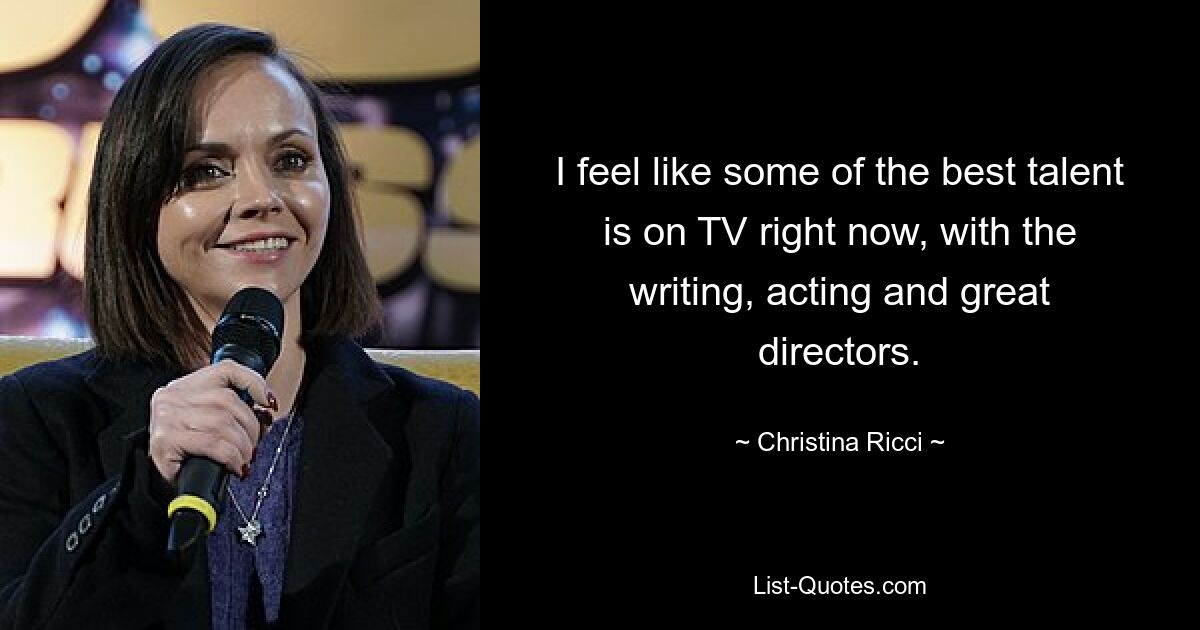 I feel like some of the best talent is on TV right now, with the writing, acting and great directors.

~ Christina Ricci ~

List-Quotes.com